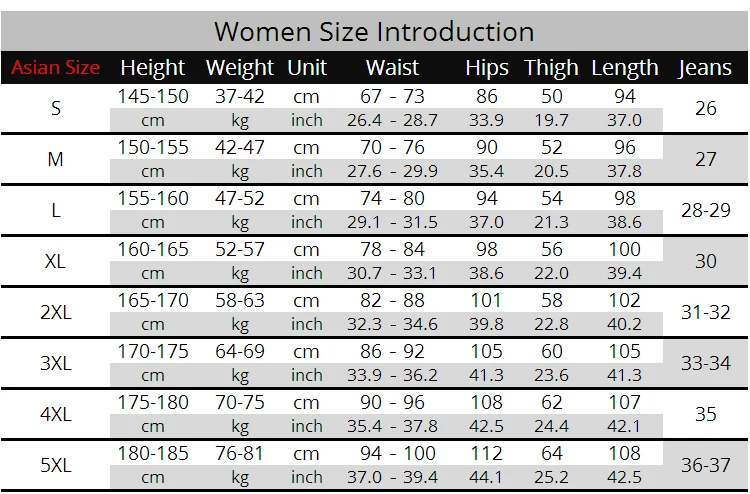 Women Size Introduction

| Asian Size | Height | Weight | Unit | Waist | Hips | Thigh | Length | Jeans |
|---|---|---|---|---|---|---|---|---|
| S | 145-150 | 37-42 | cm | 67 - 73 | 86 | 50 | 94 | 26 |
| | cm | kg | inch | 26.4 - 28.7 | 33.9 | 19.7 | 37.0 | |
| M | 150-155 | 42-47 | cm | 70 - 76 | 90 | 52 | 96 | 27 |
| | cm | kg | inch | 27.6 - 29.9 | 35.4 | 20.5 | 37.8 | |
| L | 155-160 | 47-52 | cm | 74 - 80 | 94 | 54 | 98 | 28-29 |
| | cm | kg | inch | 29.1 - 31.5 | 37.0 | 21.3 | 38.6 | |
| XL | 160-165 | 52-57 | cm | 78 - 84 | 98 | 56 | 100 | 30 |
| | cm | kg | inch | 30.7 - 33.1 | 38.6 | 22.0 | 39.4 | |
| 2XL | 165-170 | 58-63 | cm | 82 - 88 | 101 | 58 | 102 | 31-32 |
| | cm | kg | inch | 32.3 - 34.6 | 39.8 | 22.8 | 40.2 | |
| 3XL | 170-175 | 64-69 | cm | 86 - 92 | 105 | 60 | 105 | 33-34 |
| | cm | kg | inch | 33.9 - 36.2 | 41.3 | 23.6 | 41.3 | |
| 4XL | 175-180 | 70-75 | cm | 90 - 96 | 108 | 62 | 107 | 35 |
| | cm | kg | inch | 35.4 - 37.8 | 42.5 | 24.4 | 42.1 | |
| 5XL | 180-185 | 76-81 | cm | 94 - 100 | 112 | 64 | 108 | 36-37 |
| | cm | kg | inch | 37.0 - 39.4 | 44.1 | 25.2 | 42.5 | |